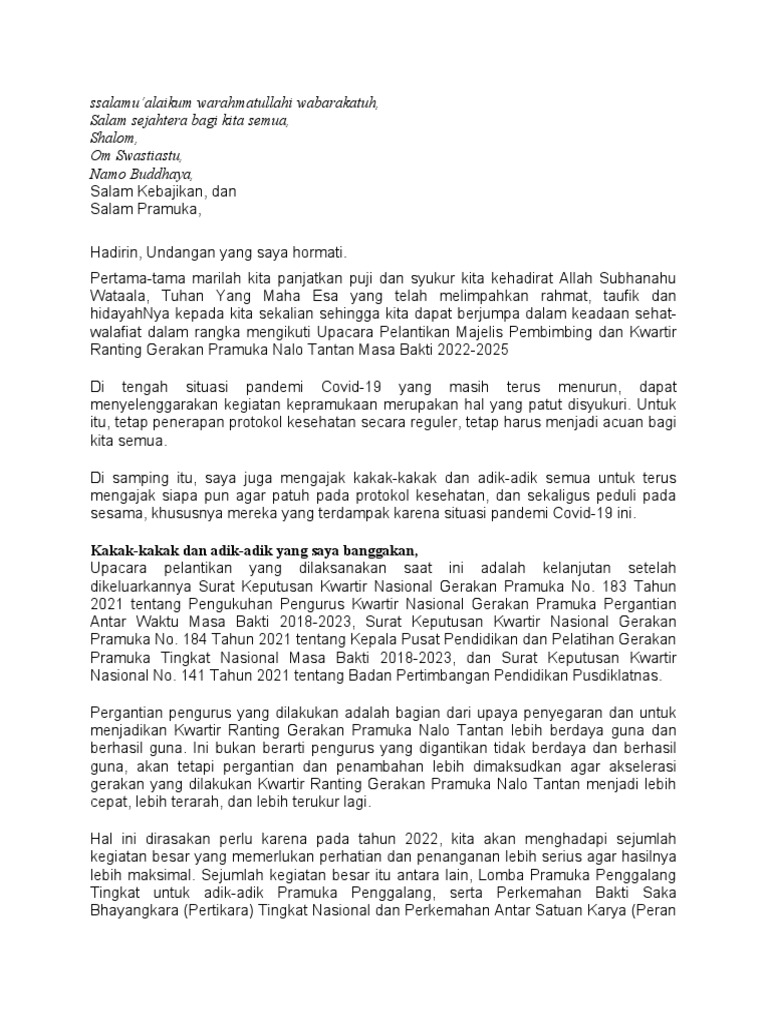 ssalamu'alaikum warahmatullahi wabarakatuh,
Salam sejahtera bagi kita semua,
Shalom,
Om Swastiastu,
Namo Buddhaya,
Salam Kebajikan, dan
Salam Pramuka,

Hadirin, Undangan yang saya hormati.

Pertama-tama marilah kita panjatkan puji dan syukur kita kehadirat Allah Subhanahu Wataala, Tuhan Yang Maha Esa yang telah melimpahkan rahmat, taufik dan hidayahNya kepada kita sekalian sehingga kita dapat berjumpa dalam keadaan sehat-walafiat dalam rangka mengikuti Upacara Pelantikan Majelis Pembimbing dan Kwartir Ranting Gerakan Pramuka Nalo Tantan Masa Bakti 2022-2025

Di tengah situasi pandemi Covid-19 yang masih terus menurun, dapat menyelenggarakan kegiatan kepramukaan merupakan hal yang patut disyukuri. Untuk itu, tetap penerapan protokol kesehatan secara reguler, tetap harus menjadi acuan bagi kita semua.

Di samping itu, saya juga mengajak kakak-kakak dan adik-adik semua untuk terus mengajak siapa pun agar patuh pada protokol kesehatan, dan sekaligus peduli pada sesama, khususnya mereka yang terdampak karena situasi pandemi Covid-19 ini.

Kakak-kakak dan adik-adik yang saya banggakan,
Upacara pelantikan yang dilaksanakan saat ini adalah kelanjutan setelah dikeluarkannya Surat Keputusan Kwartir Nasional Gerakan Pramuka No. 183 Tahun 2021 tentang Pengukuhan Pengurus Kwartir Nasional Gerakan Pramuka Pergantian Antar Waktu Masa Bakti 2018-2023, Surat Keputusan Kwartir Nasional Gerakan Pramuka No. 184 Tahun 2021 tentang Kepala Pusat Pendidikan dan Pelatihan Gerakan Pramuka Tingkat Nasional Masa Bakti 2018-2023, dan Surat Keputusan Kwartir Nasional No. 141 Tahun 2021 tentang Badan Pertimbangan Pendidikan Pusdiklatnas.

Pergantian pengurus yang dilakukan adalah bagian dari upaya penyegaran dan untuk menjadikan Kwartir Ranting Gerakan Pramuka Nalo Tantan lebih berdaya guna dan berhasil guna. Ini bukan berarti pengurus yang digantikan tidak berdaya dan berhasil guna, akan tetapi pergantian dan penambahan lebih dimaksudkan agar akselerasi gerakan yang dilakukan Kwartir Ranting Gerakan Pramuka Nalo Tantan menjadi lebih cepat, lebih terarah, dan lebih terukur lagi.

Hal ini dirasakan perlu karena pada tahun 2022, kita akan menghadapi sejumlah kegiatan besar yang memerlukan perhatian dan penanganan lebih serius agar hasilnya lebih maksimal. Sejumlah kegiatan besar itu antara lain, Lomba Pramuka Penggalang Tingkat untuk adik-adik Pramuka Penggalang, serta Perkemahan Bakti Saka Bhayangkara (Pertikara) Tingkat Nasional dan Perkemahan Antar Satuan Karya (Peran